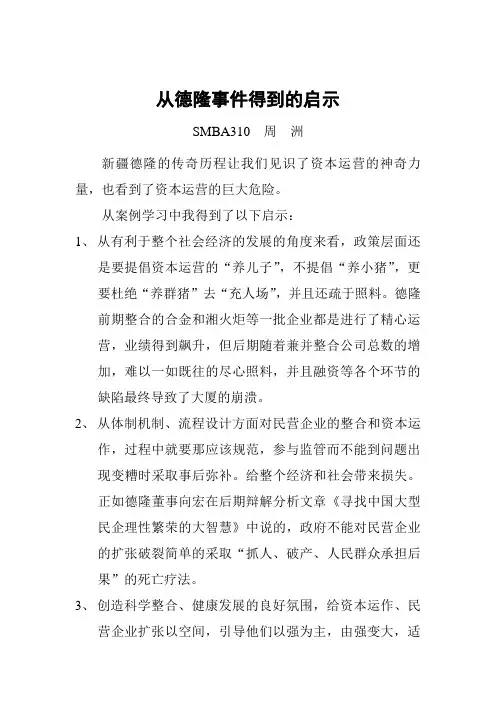 从德隆事件得到的启示

SMBA310　周　洲

新疆德隆的传奇历程让我们见识了资本运营的神奇力量，也看到了资本运营的巨大危险。

从案例学习中我得到了以下启示：

1、从有利于整个社会经济的发展的角度来看，政策层面还是要提倡资本运营的“养儿子”，不提倡“养小猪”，更要杜绝“养群猪”去“充人场”，并且还疏于照料。德隆前期整合的合金和湘火炬等一批企业都是进行了精心运营，业绩得到飙升，但后期随着兼并整合公司总数的增加，难以一如既往的尽心照料，并且融资等各个环节的缺陷最终导致了大厦的崩溃。

2、从体制机制、流程设计方面对民营企业的整合和资本运作，过程中就要那应该规范，参与监管而不能到问题出现变糟时采取事后弥补。给整个经济和社会带来损失。正如德隆董事向宏在后期辩解分析文章《寻找中国大型民企理性繁荣的大智慧》中说的，政府不能对民营企业的扩张破裂简单的采取“抓人、破产、人民群众承担后果”的死亡疗法。

3、创造科学整合、健康发展的良好氛围，给资本运作、民营企业扩张以空间，引导他们以强为主，由强变大，适